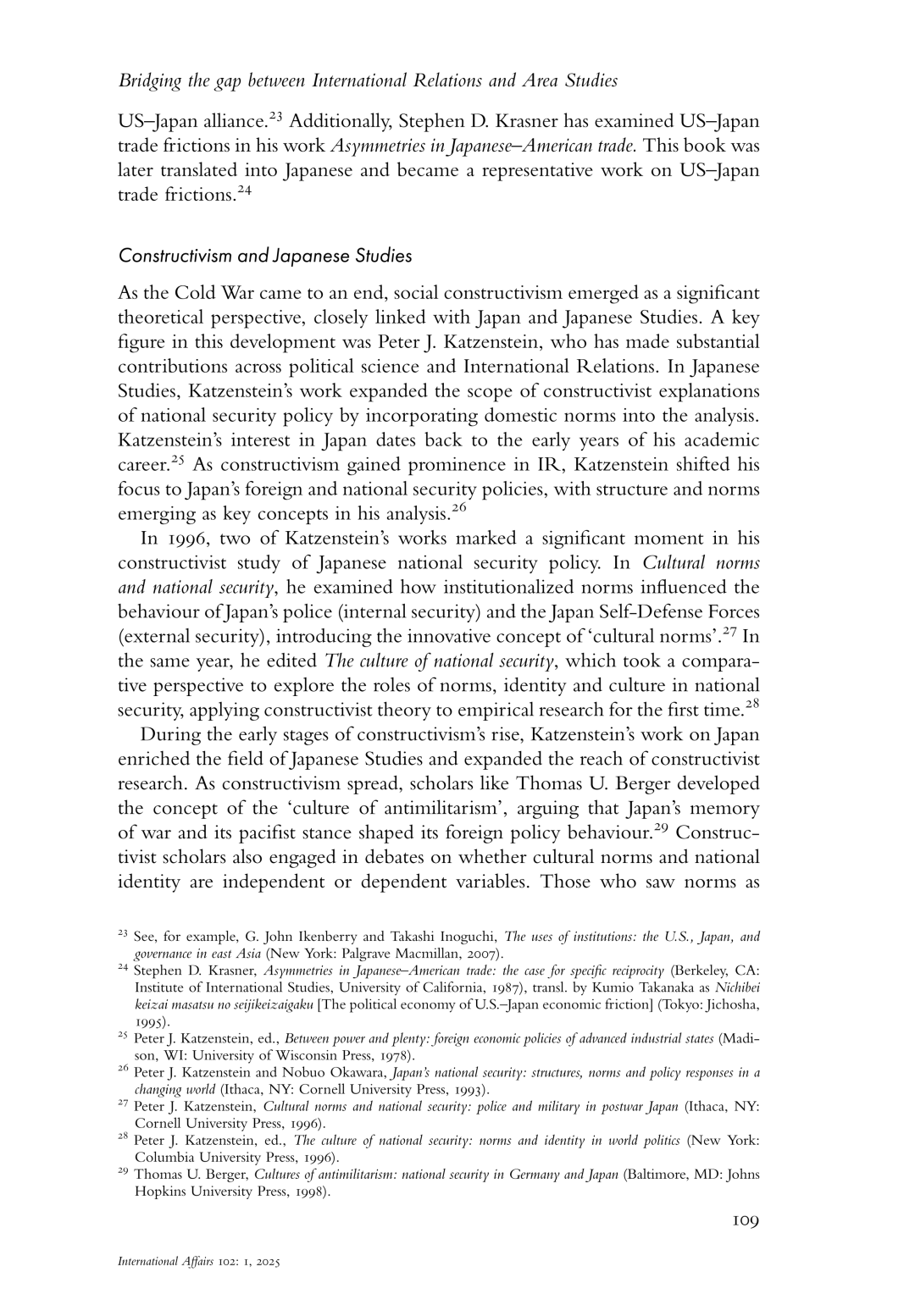 Bridging the gap between International Relations and Area Studies

US–Japan alliance.$^{23}$ Additionally, Stephen D. Krasner has examined US–Japan trade frictions in his work Asymmetries in Japanese–American trade. This book was later translated into Japanese and became a representative work on US–Japan trade frictions.$^{24}$

Constructivism and Japanese Studies

As the Cold War came to an end, social constructivism emerged as a significant theoretical perspective, closely linked with Japan and Japanese Studies. A key figure in this development was Peter J. Katzenstein, who has made substantial contributions across political science and International Relations. In Japanese Studies, Katzenstein's work expanded the scope of constructivist explanations of national security policy by incorporating domestic norms into the analysis. Katzenstein's interest in Japan dates back to the early years of his academic career.$^{25}$ As constructivism gained prominence in IR, Katzenstein shifted his focus to Japan's foreign and national security policies, with structure and norms emerging as key concepts in his analysis.$^{26}$

In 1996, two of Katzenstein's works marked a significant moment in his constructivist study of Japanese national security policy. In Cultural norms and national security, he examined how institutionalized norms influenced the behaviour of Japan's police (internal security) and the Japan Self-Defense Forces (external security), introducing the innovative concept of 'cultural norms'.$^{27}$ In the same year, he edited The culture of national security, which took a comparative perspective to explore the roles of norms, identity and culture in national security, applying constructivist theory to empirical research for the first time.$^{28}$

During the early stages of constructivism's rise, Katzenstein's work on Japan enriched the field of Japanese Studies and expanded the reach of constructivist research. As constructivism spread, scholars like Thomas U. Berger developed the concept of the 'culture of antimilitarism', arguing that Japan's memory of war and its pacifist stance shaped its foreign policy behaviour.$^{29}$ Constructivist scholars also engaged in debates on whether cultural norms and national identity are independent or dependent variables. Those who saw norms as

$^{23}$ See, for example, G. John Ikenberry and Takashi Inoguchi, The uses of institutions: the U.S., Japan, and governance in east Asia (New York: Palgrave Macmillan, 2007).
$^{24}$ Stephen D. Krasner, Asymmetries in Japanese–American trade: the case for specific reciprocity (Berkeley, CA: Institute of International Studies, University of California, 1987), transl. by Kumio Takanaka as Nichibei keizai masatsu no seijikeizaigaku [The political economy of U.S.–Japan economic friction] (Tokyo: Jichosha, 1995).
$^{25}$ Peter J. Katzenstein, ed., Between power and plenty: foreign economic policies of advanced industrial states (Madison, WI: University of Wisconsin Press, 1978).
$^{26}$ Peter J. Katzenstein and Nobuo Okawara, Japan's national security: structures, norms and policy responses in a changing world (Ithaca, NY: Cornell University Press, 1993).
$^{27}$ Peter J. Katzenstein, Cultural norms and national security: police and military in postwar Japan (Ithaca, NY: Cornell University Press, 1996).
$^{28}$ Peter J. Katzenstein, ed., The culture of national security: norms and identity in world politics (New York: Columbia University Press, 1996).
$^{29}$ Thomas U. Berger, Cultures of antimilitarism: national security in Germany and Japan (Baltimore, MD: Johns Hopkins University Press, 1998).

109

International Affairs 102: 1, 2025